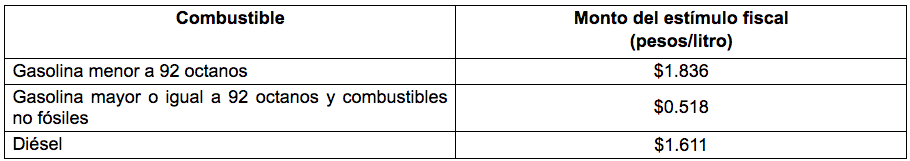 | Combustible | Monto del estímulo fiscal (pesos/litro) |
|---|---|
| Gasolina menor a 92 octanos | \$1.836 |
| Gasolina mayor o igual a 92 octanos y combustibles no fósiles | \$0.518 |
| Diésel | \$1.611 |